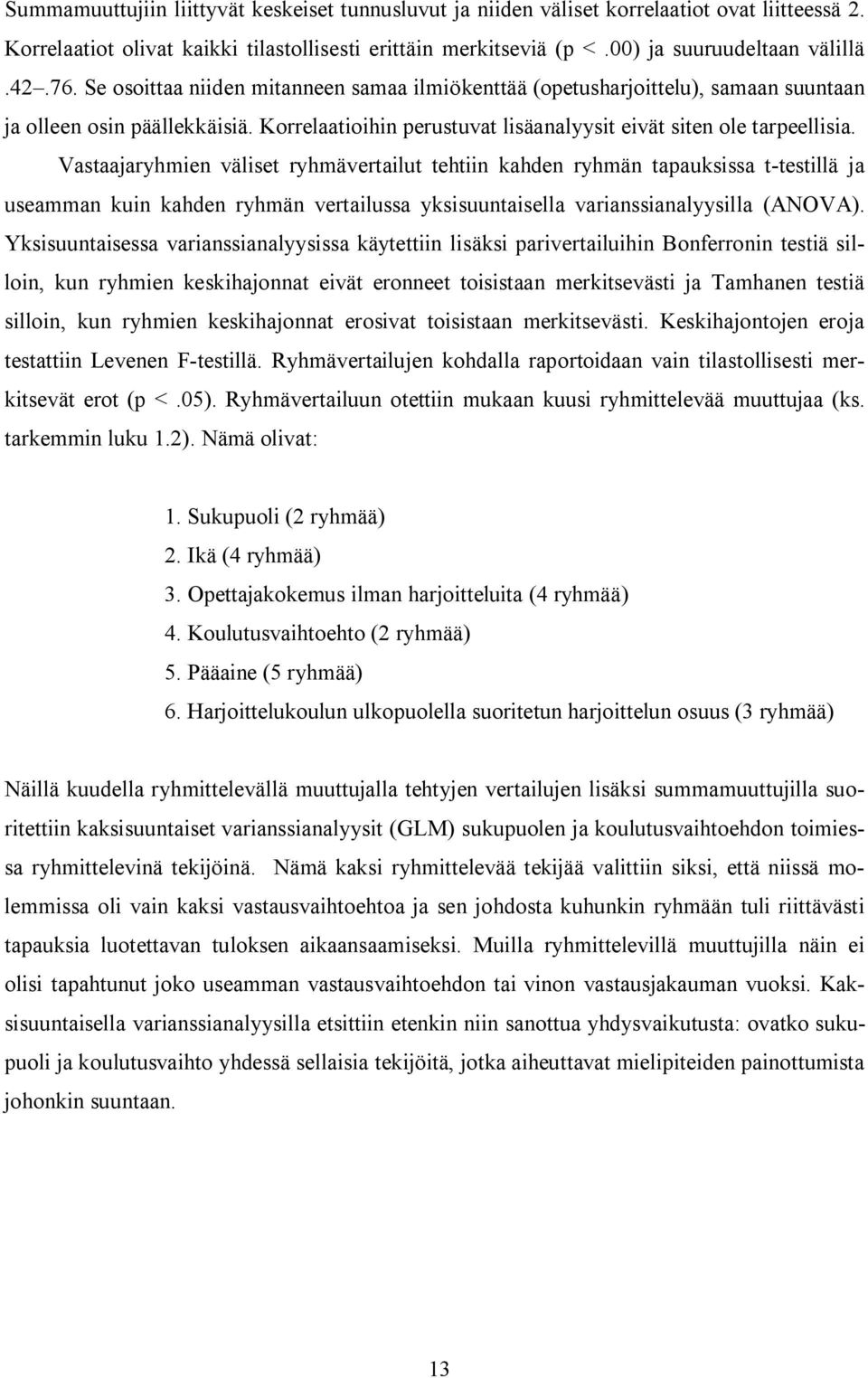 Summamuuttujiin liittyvät keskeiset tunnusluvut ja niiden väliset korrelaatiot ovat liitteessä 2. Korrelaatiot olivat kaikki tilastollisesti erittäin merkitseviä (p < .00) ja suuruudeltaan välillä .42–.76. Se osoittaa niiden mitanneen samaa ilmiökenttää (opetusharjoittelu), samaan suuntaan ja olleen osin päällekkäisiä. Korrelaatioihin perustuvat lisäanalyysit eivät siten ole tarpeellisia.

Vastaajaryhmien väliset ryhmävertailut tehtiin kahden ryhmän tapauksissa t-testillä ja useamman kuin kahden ryhmän vertailussa yksisuuntaisella varianssianalyysilla (ANOVA). Yksisuuntaisessa varianssianalyysissa käytettiin lisäksi parivertailuihin Bonferronin testiä silloin, kun ryhmien keskihajonnat eivät eronneet toisistaan merkitsevästi ja Tamhanen testiä silloin, kun ryhmien keskihajonnat erosivat toisistaan merkitsevästi. Keskihajontojen eroja testattiin Levenen F-testillä. Ryhmävertailujen kohdalla raportoidaan vain tilastollisesti merkitsevät erot (p < .05). Ryhmävertailuun otettiin mukaan kuusi ryhmittelevää muuttujaa (ks. tarkemmin luku 1.2). Nämä olivat:

1. Sukupuoli (2 ryhmää)
2. Ikä (4 ryhmää)
3. Opettajakokemus ilman harjoitteluita (4 ryhmää)
4. Koulutusvaihtoehto (2 ryhmää)
5. Pääaine (5 ryhmää)
6. Harjoittelukoulun ulkopuolella suoritetun harjoittelun osuus (3 ryhmää)

Näillä kuudella ryhmittelevällä muuttujalla tehtyjen vertailujen lisäksi summamuuttujilla suoritettiin kaksisuuntaiset varianssianalyysit (GLM) sukupuolen ja koulutusvaihtoehdon toimiessa ryhmittelevinä tekijöinä. Nämä kaksi ryhmittelevää tekijää valittiin siksi, että niissä molemmissa oli vain kaksi vastausvaihtoehtoa ja sen johdosta kuhunkin ryhmään tuli riittävästi tapauksia luotettavan tuloksen aikaansaamiseksi. Muilla ryhmittelevillä muuttujilla näin ei olisi tapahtunut joko useamman vastausvaihtoehdon tai vinon vastausjakauman vuoksi. Kaksisuuntaisella varianssianalyysilla etsittiin etenkin niin sanottua yhdysvaikutusta: ovatko sukupuoli ja koulutusvaihto yhdessä sellaisia tekijöitä, jotka aiheuttavat mielipiteiden painottumista johonkin suuntaan.

13